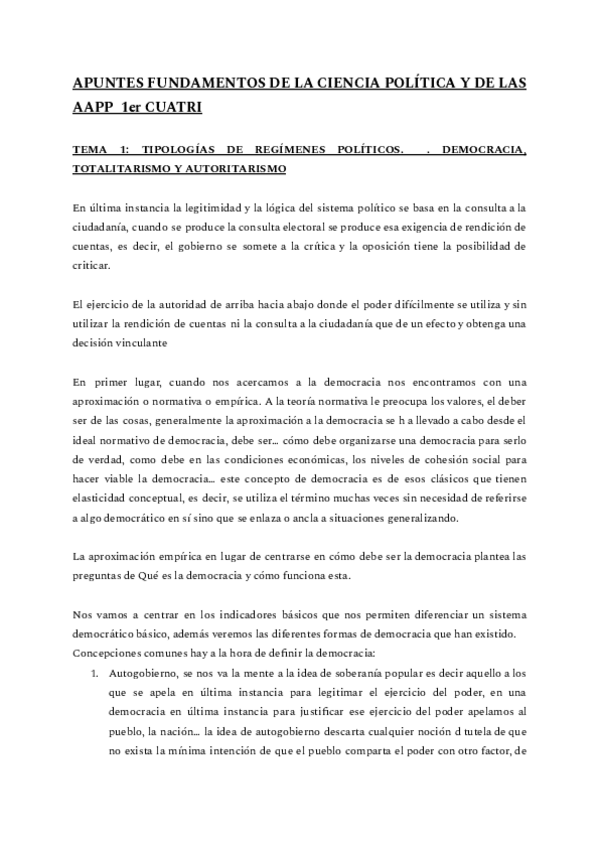 APUNTES FUNDAMENTOS DE LA CIENCIA POLÍTICA Y DE LAS AAPP 1er CUATRI

TEMA 1: TIPOLOGÍAS DE REGÍMENES POLÍTICOS. . DEMOCRACIA, TOTALITARISMO Y AUTORITARISMO

En última instancia la legitimidad y la lógica del sistema político se basa en la consulta a la ciudadanía, cuando se produce la consulta electoral se produce esa exigencia de rendición de cuentas, es decir, el gobierno se somete a la crítica y la oposición tiene la posibilidad de criticar.

El ejercicio de la autoridad de arriba hacia abajo donde el poder difícilmente se utiliza y sin utilizar la rendición de cuentas ni la consulta a la ciudadanía que de un efecto y obtenga una decisión vinculante

En primer lugar, cuando nos acercamos a la democracia nos encontramos con una aproximación o normativa o empírica. A la teoría normativa le preocupa los valores, el deber ser de las cosas, generalmente la aproximación a la democracia se h a llevado a cabo desde el ideal normativo de democracia, debe ser… cómo debe organizarse una democracia para serlo de verdad, como debe en las condiciones económicas, los niveles de cohesión social para hacer viable la democracia… este concepto de democracia es de esos clásicos que tienen elasticidad conceptual, es decir, se utiliza el término muchas veces sin necesidad de referirse a algo democrático en sí sino que se enlaza o ancla a situaciones generalizando.

La aproximación empírica en lugar de centrarse en cómo debe ser la democracia plantea las preguntas de Qué es la democracia y cómo funciona esta.

Nos vamos a centrar en los indicadores básicos que nos permiten diferenciar un sistema democrático básico, además veremos las diferentes formas de democracia que han existido.
Concepciones comunes hay a la hora de definir la democracia:

1. Autogobierno, se nos va la mente a la idea de soberanía popular es decir aquello a los que se apela en última instancia para legitimar el ejercicio del poder, en una democracia en última instancia para justificar ese ejercicio del poder apelamos al pueblo, la nación… la idea de autogobierno descarta cualquier noción d tutela de que no exista la mínima intención de que el pueblo comparta el poder con otro factor, de